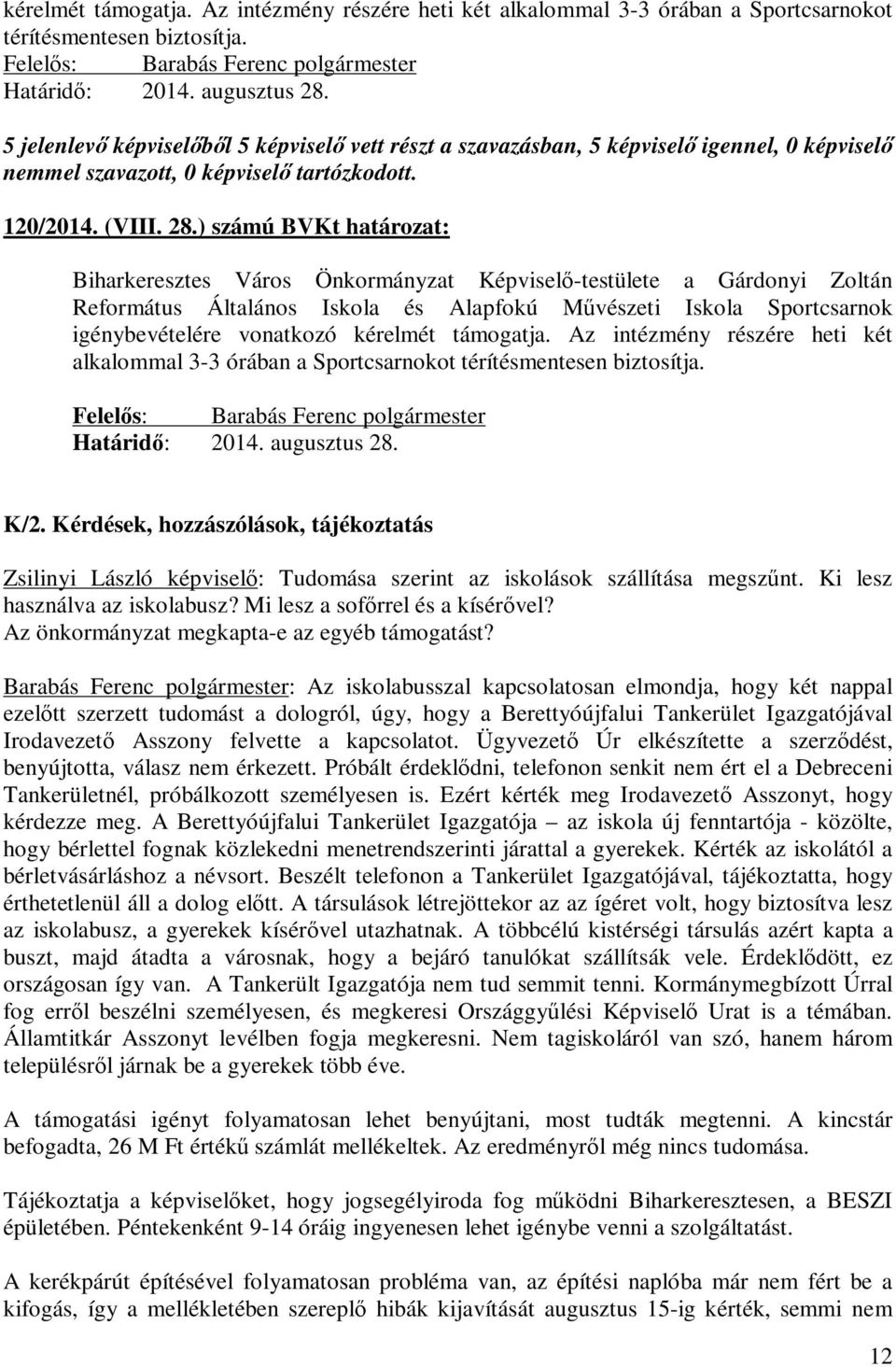 kérelmét támogatja. Az intézmény részére heti két alkalommal 3-3 órában a Sportcsarnokot térítésmentesen biztosítja.
Felelős: Barabás Ferenc polgármester
Határidő: 2014. augusztus 28.

5 jelenlevő képviselőből 5 képviselő vett részt a szavazásban, 5 képviselő igennel, 0 képviselő nemmel szavazott, 0 képviselő tartózkodott.

120/2014. (VIII. 28.) számú BVKt határozat:

Biharkeresztes Város Önkormányzat Képviselő-testülete a Gárdonyi Zoltán Református Általános Iskola és Alapfokú Művészeti Iskola Sportcsarnok igénybevételére vonatkozó kérelmét támogatja. Az intézmény részére heti két alkalommal 3-3 órában a Sportcsarnokot térítésmentesen biztosítja.

Felelős: Barabás Ferenc polgármester
Határidő: 2014. augusztus 28.

K/2. Kérdések, hozzászólások, tájékoztatás

Zsilinyi László képviselő: Tudomása szerint az iskolások szállítása megszűnt. Ki lesz használva az iskolabusz? Mi lesz a sofőrrel és a kísérővel?
Az önkormányzat megkapta-e az egyéb támogatást?

Barabás Ferenc polgármester: Az iskolabusszal kapcsolatosan elmondja, hogy két nappal ezelőtt szerzett tudomást a dologról, úgy, hogy a Berettyóújfalui Tankerület Igazgatójával Irodavezető Asszony felvette a kapcsolatot. Ügyvezető Úr elkészítette a szerződést, benyújtotta, válasz nem érkezett. Próbált érdeklődni, telefonon senkit nem ért el a Debreceni Tankerületnél, próbálkozott személyesen is. Ezért kérték meg Irodavezető Asszonyt, hogy kérdezze meg. A Berettyóújfalui Tankerület Igazgatója – az iskola új fenntartója - közölte, hogy bérlettel fognak közlekedni menetrendszerinti járattal a gyerekek. Kérték az iskolától a bérletvásárláshoz a névsort. Beszélt telefonon a Tankerület Igazgatójával, tájékoztatta, hogy érthetetlenül áll a dolog előtt. A társulások létrejöttekor az az ígéret volt, hogy biztosítva lesz az iskolabusz, a gyerekek kísérővel utazhatnak. A többcélú kistérségi társulás azért kapta a buszt, majd átadta a városnak, hogy a bejáró tanulókat szállítsák vele. Érdeklődött, ez országosan így van. A Tankerült Igazgatója nem tud semmit tenni. Kormánymegbízott Úrral fog erről beszélni személyesen, és megkeresi Országgyűlési Képviselő Urat is a témában. Államtitkár Asszonyt levélben fogja megkeresni. Nem tagiskoláról van szó, hanem három településről járnak be a gyerekek több éve.

A támogatási igényt folyamatosan lehet benyújtani, most tudták megtenni. A kincstár befogadta, 26 M Ft értékű számlát mellékeltek. Az eredményről még nincs tudomása.

Tájékoztatja a képviselőket, hogy jogsegélyiroda fog működni Biharkeresztesen, a BESZI épületében. Péntekenként 9-14 óráig ingyenesen lehet igénybe venni a szolgáltatást.

A kerékpárút építésével folyamatosan probléma van, az építési naplóba már nem fért be a kifogás, így a mellékletében szereplő hibák kijavítását augusztus 15-ig kérték, semmi nem

12